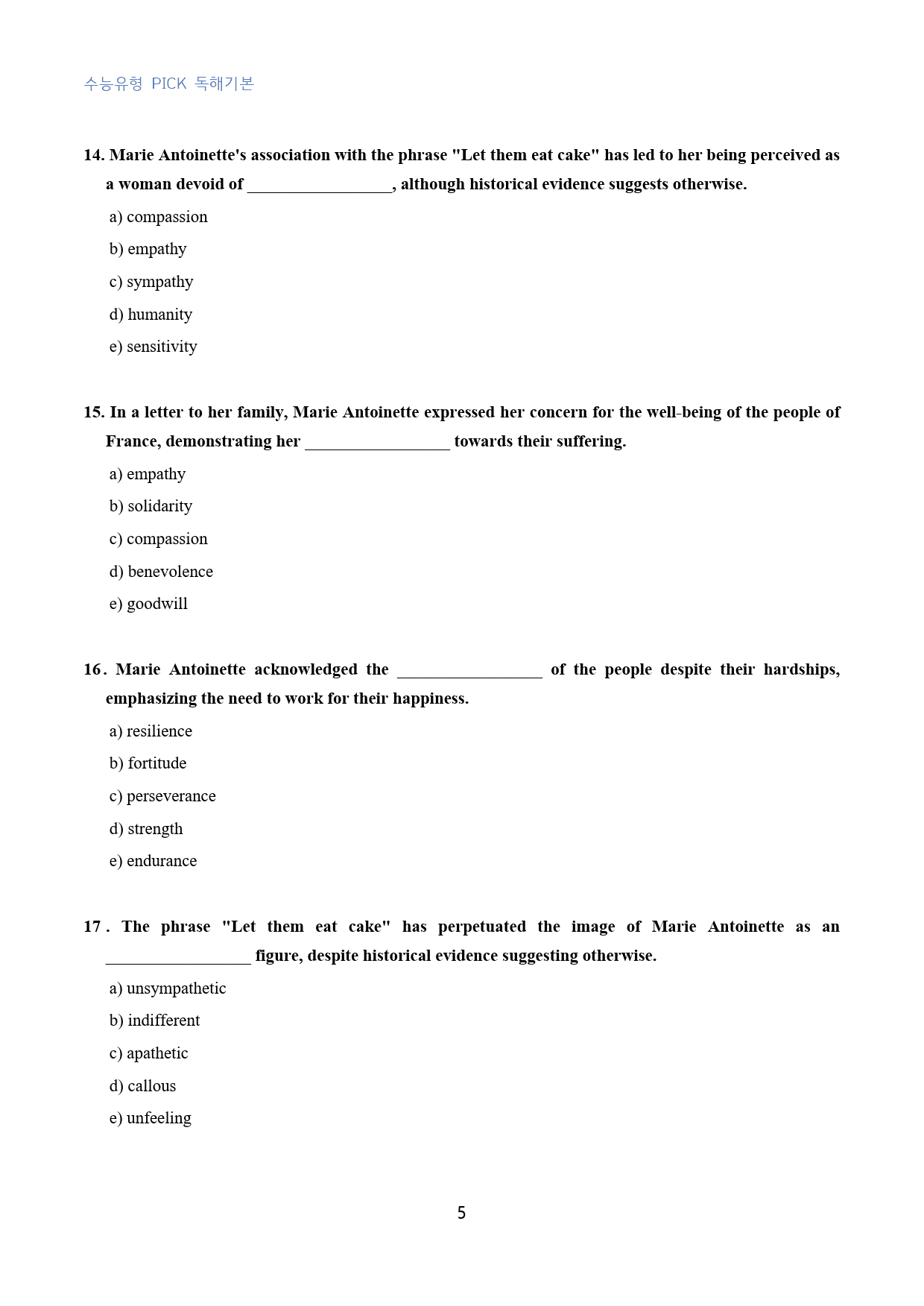 수능유형 PICK 독해기본

14. Marie Antoinette's association with the phrase "Let them eat cake" has led to her being perceived as a woman devoid of ____, although historical evidence suggests otherwise.

a) compassion

b) empathy

c) sympathy

d) humanity

e) sensitivity

15. In a letter to her family, Marie Antoinette expressed her concern for the well-being of the people of France, demonstrating her ____ towards their suffering.

a) empathy

b) solidarity

c) compassion

d) benevolence

e) goodwill

16. Marie Antoinette acknowledged the ____ of the people despite their hardships, emphasizing the need to work for their happiness.

a) resilience

b) fortitude

c) perseverance

d) strength

e) endurance

17. The phrase "Let them eat cake" has perpetuated the image of Marie Antoinette as an ____ figure, despite historical evidence suggesting otherwise.

a) unsympathetic

b) indifferent

c) apathetic

d) callous

e) unfeeling

5